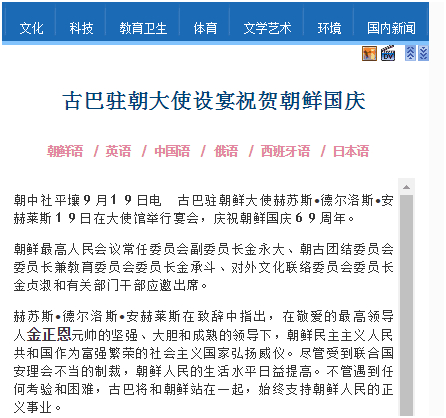 文化 科技 教育卫生 体育 文学艺术 环境 国内新闻

古巴驻朝大使设宴祝贺朝鲜国庆

朝鲜语 / 英语 / 中国语 / 俄语 / 西班牙语 / 日本语

朝中社平壤９月１９日电 古巴驻朝鲜大使赫苏斯•德尔洛斯•安赫莱斯１９日在大使馆举行宴会，庆祝朝鲜国庆６９周年。

朝鲜最高人民会议常任委员会副委员长金永大、朝古团结委员会委员长兼教育委员会委员长金承斗、对外文化联络委员会委员长金贞淑和有关部门干部应邀出席。

赫苏斯•德尔洛斯•安赫莱斯在致辞中指出，在敬爱的最高领导人金正恩元帅的坚强、大胆和成熟的领导下，朝鲜民主主义人民共和国作为富强繁荣的社会主义国家弘扬威仪。尽管受到联合国安理会不当的制裁，朝鲜人民的生活水平日益提高。不管遇到任何考验和困难，古巴将和朝鲜站在一起，始终支持朝鲜人民的正义事业。